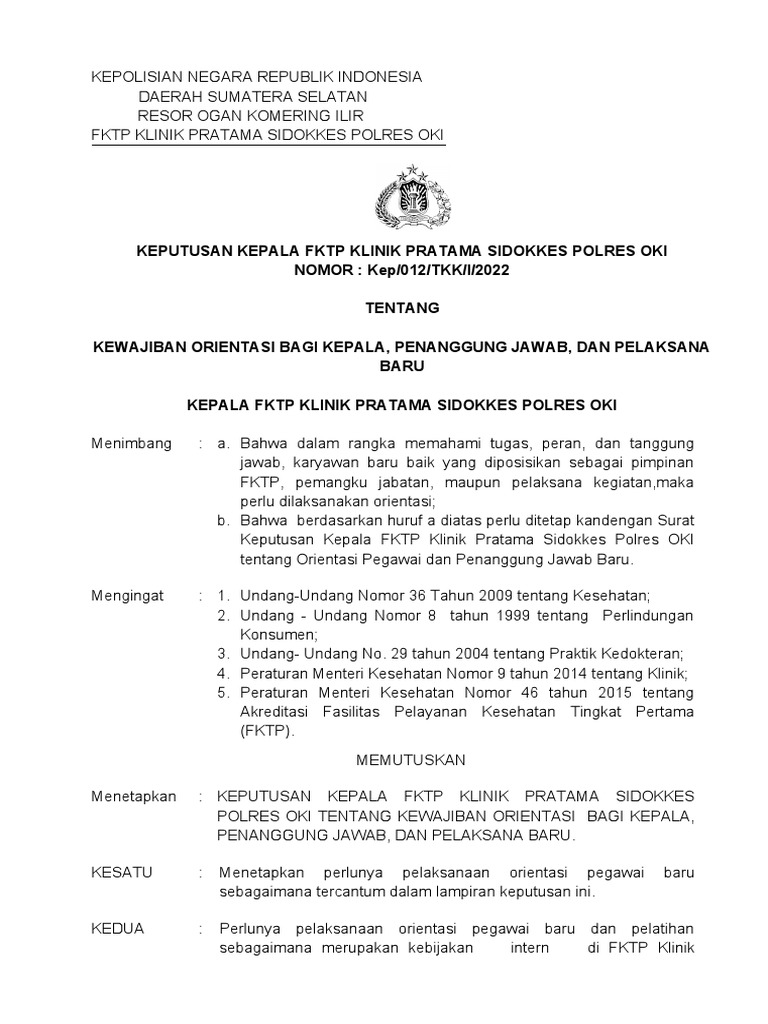 KEPOLISIAN NEGARA REPUBLIK INDONESIA
DAERAH SUMATERA SELATAN
RESOR OGAN KOMERING ILIR
FKTP KLINIK PRATAMA SIDOKKES POLRES OKI

KEPUTUSAN KEPALA FKTP KLINIK PRATAMA SIDOKKES POLRES OKI
NOMOR : Kep/012/TKK/I/2022

TENTANG

KEWAJIBAN ORIENTASI BAGI KEPALA, PENANGGUNG JAWAB, DAN PELAKSANA BARU

KEPALA FKTP KLINIK PRATAMA SIDOKKES POLRES OKI

Menimbang : a. Bahwa dalam rangka memahami tugas, peran, dan tanggung jawab, karyawan baru baik yang diposisikan sebagai pimpinan FKTP, pemangku jabatan, maupun pelaksana kegiatan,maka perlu dilaksanakan orientasi;
b. Bahwa berdasarkan huruf a diatas perlu ditetap kandengan Surat Keputusan Kepala FKTP Klinik Pratama Sidokkes Polres OKI tentang Orientasi Pegawai dan Penanggung Jawab Baru.

Mengingat : 1. Undang-Undang Nomor 36 Tahun 2009 tentang Kesehatan;
2. Undang - Undang Nomor 8 tahun 1999 tentang Perlindungan Konsumen;
3. Undang- Undang No. 29 tahun 2004 tentang Praktik Kedokteran;
4. Peraturan Menteri Kesehatan Nomor 9 tahun 2014 tentang Klinik;
5. Peraturan Menteri Kesehatan Nomor 46 tahun 2015 tentang Akreditasi Fasilitas Pelayanan Kesehatan Tingkat Pertama (FKTP).

MEMUTUSKAN

Menetapkan : KEPUTUSAN KEPALA FKTP KLINIK PRATAMA SIDOKKES POLRES OKI TENTANG KEWAJIBAN ORIENTASI BAGI KEPALA, PENANGGUNG JAWAB, DAN PELAKSANA BARU.

KESATU : Menetapkan perlunya pelaksanaan orientasi pegawai baru sebagaimana tercantum dalam lampiran keputusan ini.

KEDUA : Perlunya pelaksanaan orientasi pegawai baru dan pelatihan sebagaimana merupakan kebijakan intern di FKTP Klinik